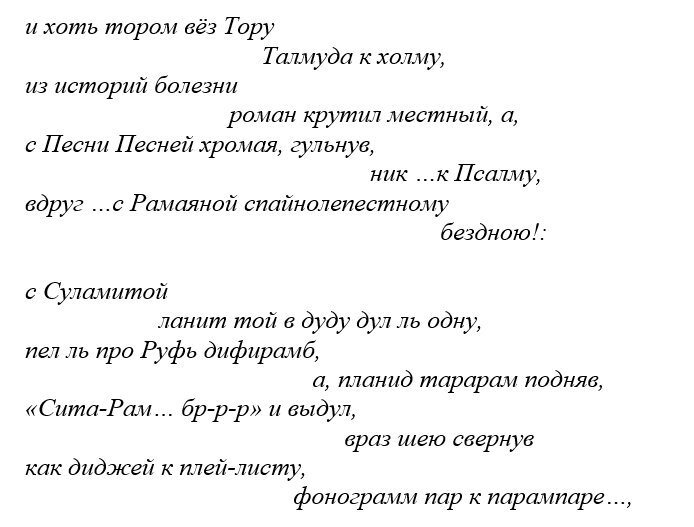 и хоть тором вёз Тору
Талмуда к холму,
из историй болезни
роман крутил местный, а,
с Песни Песней хромая, гульнув,
ник ...к Псалму,
вдруг ...с Рамаяной спайнолепестному
бездною!:

с Суламитой
ланит той в дуду дул ль одну,
пел ль про Руфь дифирамб,
а, планид тарарам подняв,
«Сита-Рам… бр-р-р» и выдул,
враз шею свернув
как диджей к плей-листу,
фонограмм пар к парампаре…,